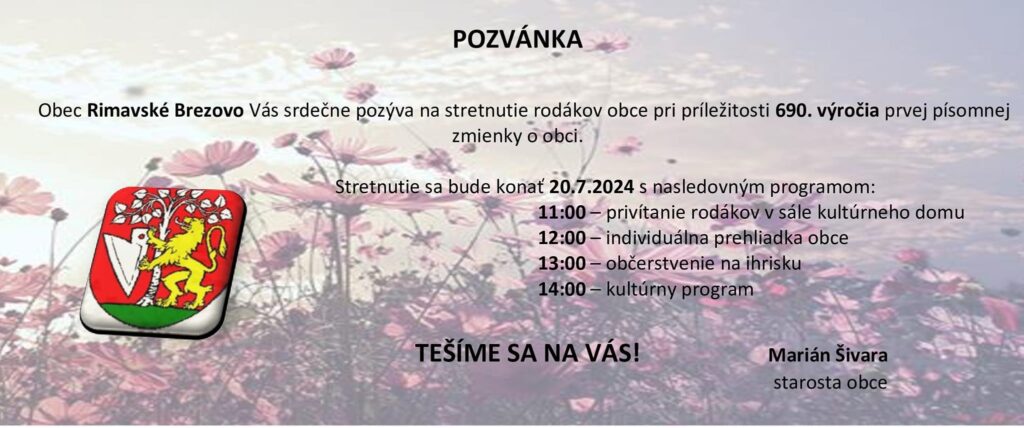 POZVÁNKA

Obec Rimavské Brezovo Vás srdečne pozýva na stretnutie rodákov obce pri príležitosti 690. výročia prvej písomnej zmienky o obci.

Stretnutie sa bude konať 20.7.2024 s nasledovným programom:
11:00 – privítanie rodákov v sále kultúrneho domu
12:00 – individuálna prehliadka obce
13:00 – občerstvenie na ihrisku
14:00 – kultúrny program

TEŠÍME SA NA VÁS!

Marián Šivara
starosta obce